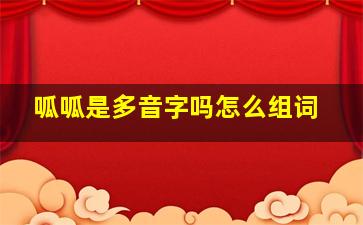 呱呱是多音字吗怎么组词